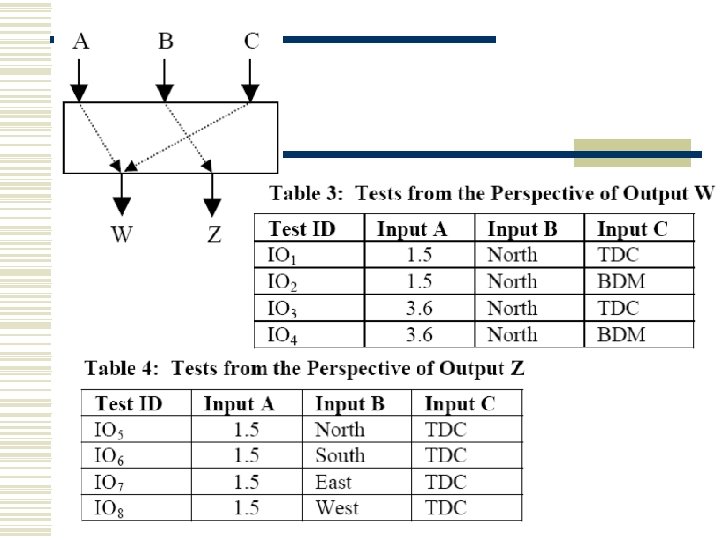 A B C

W Z

Table 3: Tests from the Perspective of Output W

| Test ID | Input A | Input B | Input C |
|---|---|---|---|
| $IO_1$ | 1.5 | North | TDC |
| $IO_2$ | 1.5 | North | BDM |
| $IO_3$ | 3.6 | North | TDC |
| $IO_4$ | 3.6 | North | BDM |

Table 4: Tests from the Perspective of Output Z

| Test ID | Input A | Input B | Input C |
|---|---|---|---|
| $IO_5$ | 1.5 | North | TDC |
| $IO_6$ | 1.5 | South | TDC |
| $IO_7$ | 1.5 | East | TDC |
| $IO_8$ | 1.5 | West | TDC |